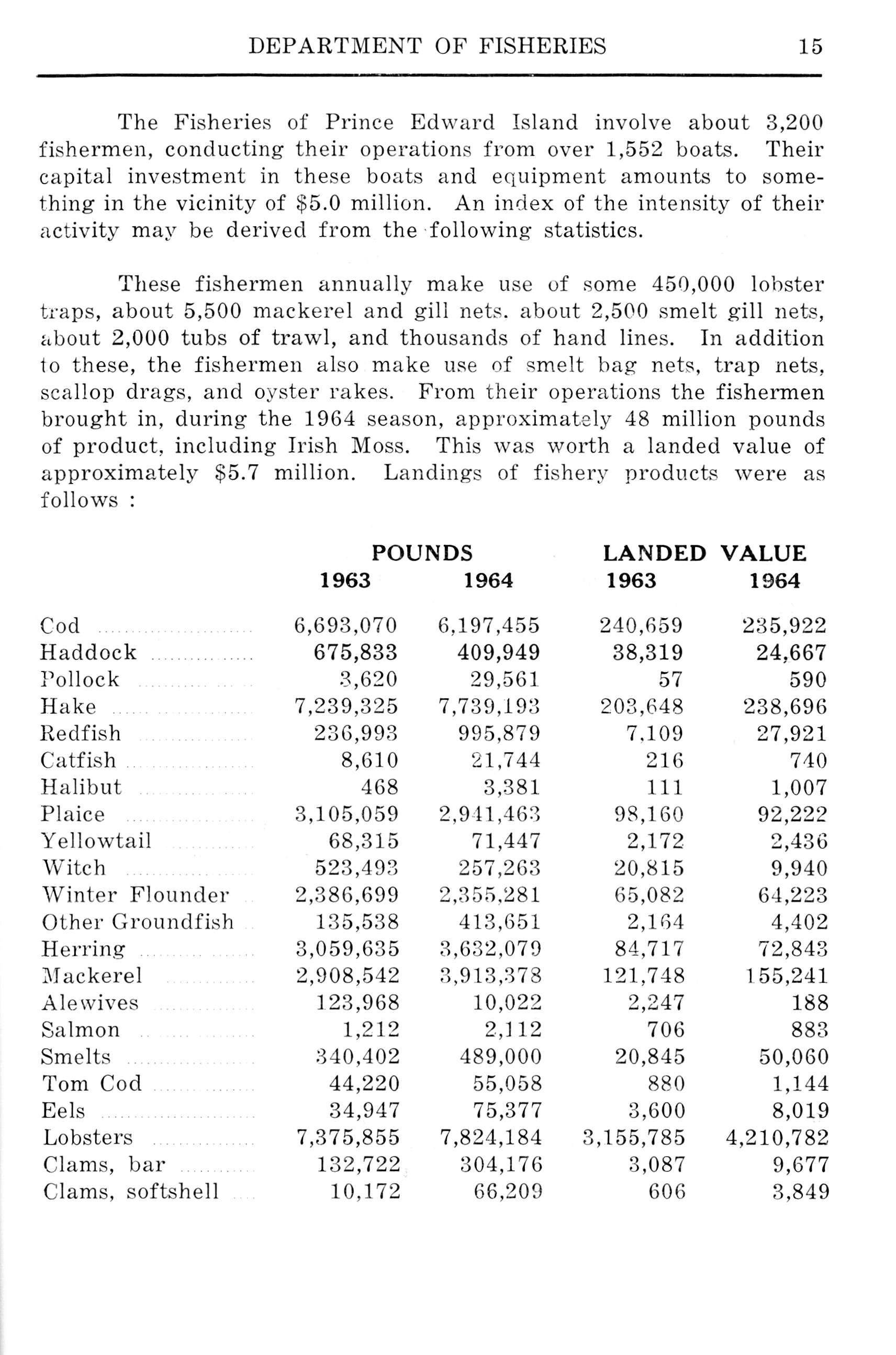 DEPARTMENT OF FISHERIES 15

The Fisheries of Prince Edward Island involve about 3,200 fishermen, conducting their operations from over 1,552 boats. Their capital investment in these boats and equipment amounts to something in the vicinity of \$5.0 million. An index of the intensity of their activity may be derived from the following statistics.

These fishermen annually make use of some 450,000 lobster traps, about 5,500 mackerel and gill nets. about 2,500 smelt gill nets, about 2,000 tubs of trawl, and thousands of hand lines. In addition to these, the fishermen also make use of smelt bag nets, trap nets, scallop drags, and oyster rakes. From their operations the fishermen brought in, during the 1964 season, approximately 48 million pounds of product, including Irish Moss. This was worth a landed value of approximately \$5.7 million. Landings of fishery products were as follows :

| | POUNDS 1963 | POUNDS 1964 | LANDED VALUE 1963 | LANDED VALUE 1964 |
|---|---|---|---|---|
| Cod | 6,693,070 | 6,197,455 | 240,659 | 235,922 |
| Haddock | 675,833 | 409,949 | 38,319 | 24,667 |
| Pollock | 3,620 | 29,561 | 57 | 590 |
| Hake | 7,239,325 | 7,739,193 | 203,648 | 238,696 |
| Redfish | 236,993 | 995,879 | 7,109 | 27,921 |
| Catfish | 8,610 | 21,744 | 216 | 740 |
| Halibut | 468 | 3,381 | 111 | 1,007 |
| Plaice | 3,105,059 | 2,941,463 | 98,160 | 92,222 |
| Yellowtail | 68,315 | 71,447 | 2,172 | 2,436 |
| Witch | 523,493 | 257,263 | 20,815 | 9,940 |
| Winter Flounder | 2,386,699 | 2,355,281 | 65,082 | 64,223 |
| Other Groundfish | 135,538 | 413,651 | 2,164 | 4,402 |
| Herring | 3,059,635 | 3,632,079 | 84,717 | 72,843 |
| Mackerel | 2,908,542 | 3,913,378 | 121,748 | 155,241 |
| Alewives | 123,968 | 10,022 | 2,247 | 188 |
| Salmon | 1,212 | 2,112 | 706 | 883 |
| Smelts | 340,402 | 489,000 | 20,845 | 50,060 |
| Tom Cod | 44,220 | 55,058 | 880 | 1,144 |
| Eels | 34,947 | 75,377 | 3,600 | 8,019 |
| Lobsters | 7,375,855 | 7,824,184 | 3,155,785 | 4,210,782 |
| Clams, bar | 132,722 | 304,176 | 3,087 | 9,677 |
| Clams, softshell | 10,172 | 66,209 | 606 | 3,849 |